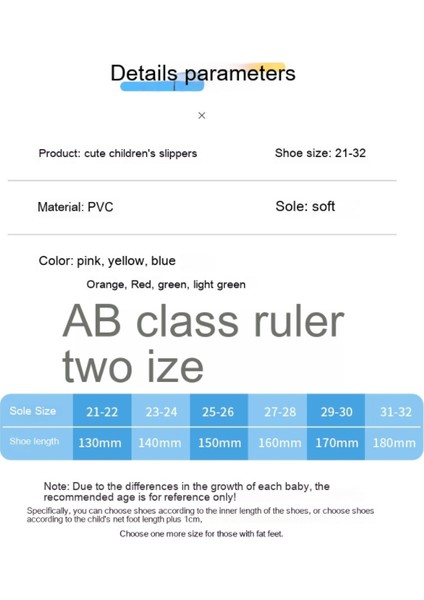 Details parameters

×

Product: cute children's slippers

Shoe size: 21-32

Material: PVC

Sole: soft

Color: pink, yellow, blue

Orange, Red, green, light green

AB class ruler two ize

| Sole Size | 21-22 | 23-24 | 25-26 | 27-28 | 29-30 | 31-32 |
|---|---|---|---|---|---|---|
| Shoe length | 130mm | 140mm | 150mm | 160mm | 170mm | 180mm |

Note: Due to the differences in the growth of each baby, the recommended age is for reference only!

Specifically, you can choose shoes according to the inner length of the shoes, or choose shoes according to the child's net foot length plus 1cm,

Choose one more size for those with fat feet.